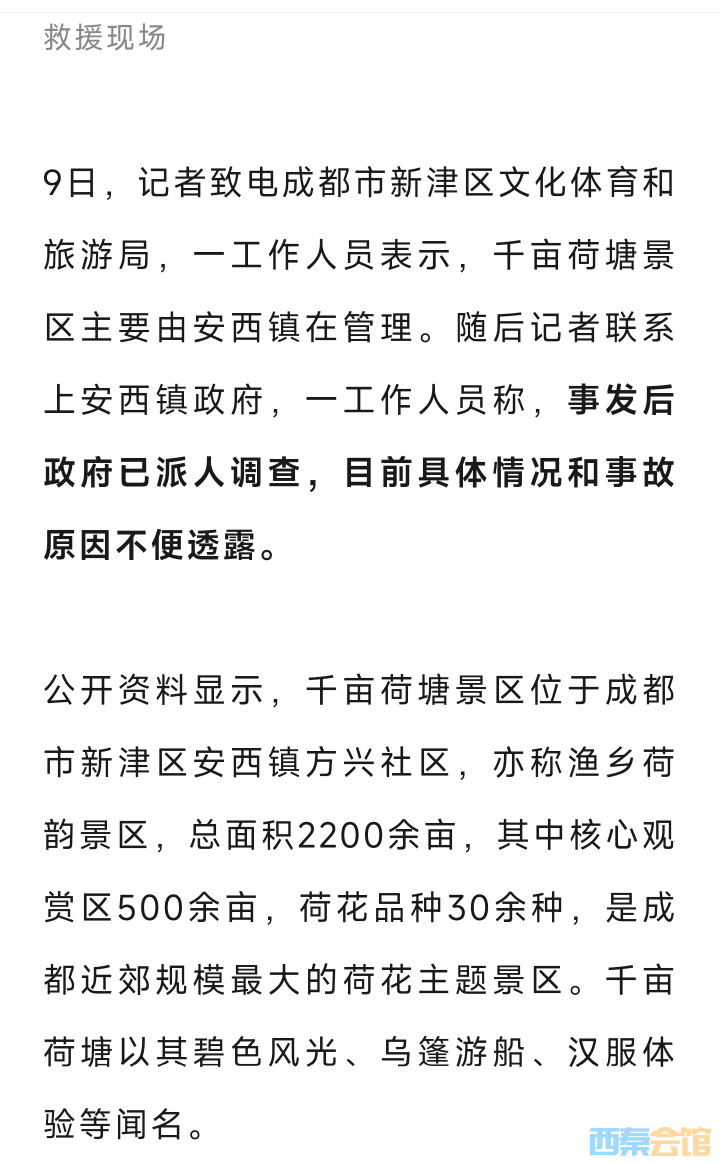 救援现场

9日，记者致电成都市新津区文化体育和旅游局，一工作人员表示，千亩荷塘景区主要由安西镇在管理。随后记者联系上安西镇政府，一工作人员称，事发后政府已派人调查，目前具体情况和事故原因不便透露。

公开资料显示，千亩荷塘景区位于成都市新津区安西镇方兴社区，亦称渔乡荷韵景区，总面积2200余亩，其中核心观赏区500余亩，荷花品种30余种，是成都近郊规模最大的荷花主题景区。千亩荷塘以其碧色风光、乌篷游船、汉服体验等闻名。

西秦会馆